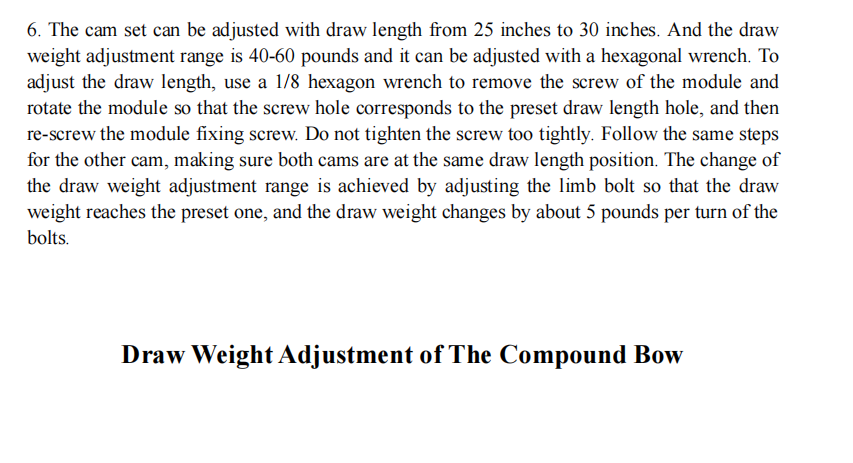 6. The cam set can be adjusted with draw length from 25 inches to 30 inches. And the draw weight adjustment range is 40-60 pounds and it can be adjusted with a hexagonal wrench. To adjust the draw length, use a 1/8 hexagon wrench to remove the screw of the module and rotate the module so that the screw hole corresponds to the preset draw length hole, and then re-screw the module fixing screw. Do not tighten the screw too tightly. Follow the same steps for the other cam, making sure both cams are at the same draw length position. The change of the draw weight adjustment range is achieved by adjusting the limb bolt so that the draw weight reaches the preset one, and the draw weight changes by about 5 pounds per turn of the bolts.

Draw Weight Adjustment of The Compound Bow